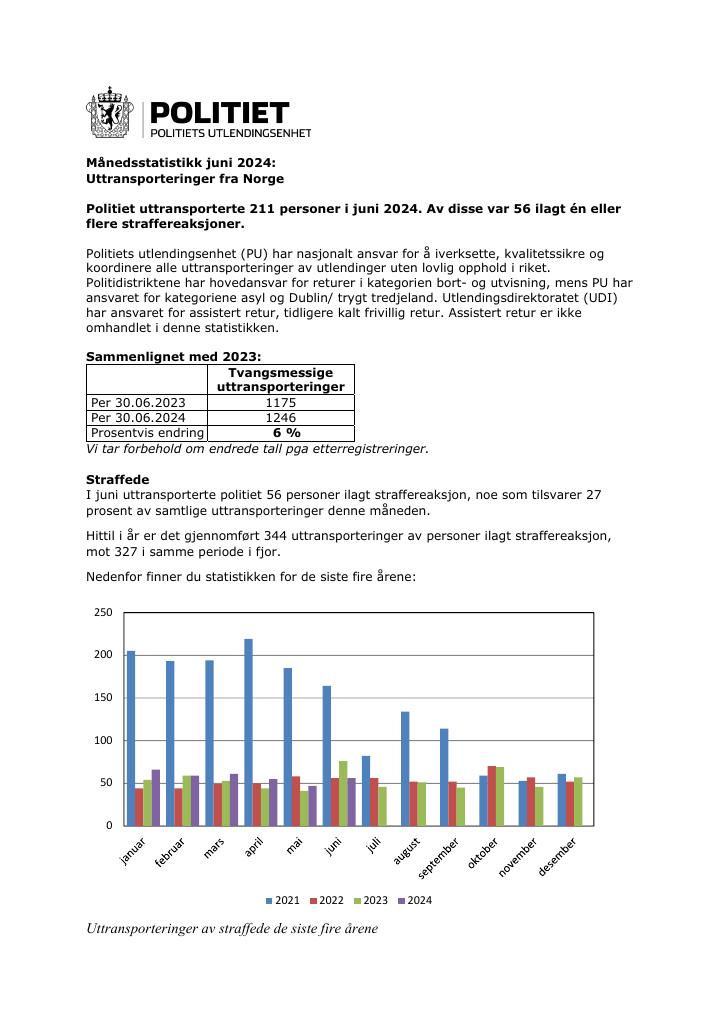 POLITIET
POLITIETS UTLENDINGSENHET

Månedsstatistikk juni 2024:
Uttransporteringer fra Norge

Politiet uttransporterte 211 personer i juni 2024. Av disse var 56 ilagt én eller flere straffereaksjoner.

Politiets utlendingsenhet (PU) har nasjonalt ansvar for å iverksette, kvalitetssikre og koordinere alle uttransporteringer av utlendinger uten lovlig opphold i riket. Politidistriktene har hovedansvar for returer i kategorien bort- og utvisning, mens PU har ansvaret for kategoriene asyl og Dublin/ trygt tredjeland. Utlendingsdirektoratet (UDI) har ansvaret for assistert retur, tidligere kalt frivillig retur. Assistert retur er ikke omhandlet i denne statistikken.

Sammenlignet med 2023:

| | Tvangsmessige uttransporteringer |
|---|---|
| Per 30.06.2023 | 1175 |
| Per 30.06.2024 | 1246 |
| Prosentvis endring | 6 % |

Vi tar forbehold om endrede tall pga etterregistreringer.

Straffede
I juni uttransporterte politiet 56 personer ilagt straffereaksjon, noe som tilsvarer 27 prosent av samtlige uttransporteringer denne måneden.

Hittil i år er det gjennomført 344 uttransporteringer av personer ilagt straffereaksjon, mot 327 i samme periode i fjor.

Nedenfor finner du statistikken for de siste fire årene:

250
200
150
100
50
0
januar
februar
mars
april
mai
juni
juli
august
september
oktober
november
desember

2021 2022 2023 2024

Uttransporteringer av straffede de siste fire årene